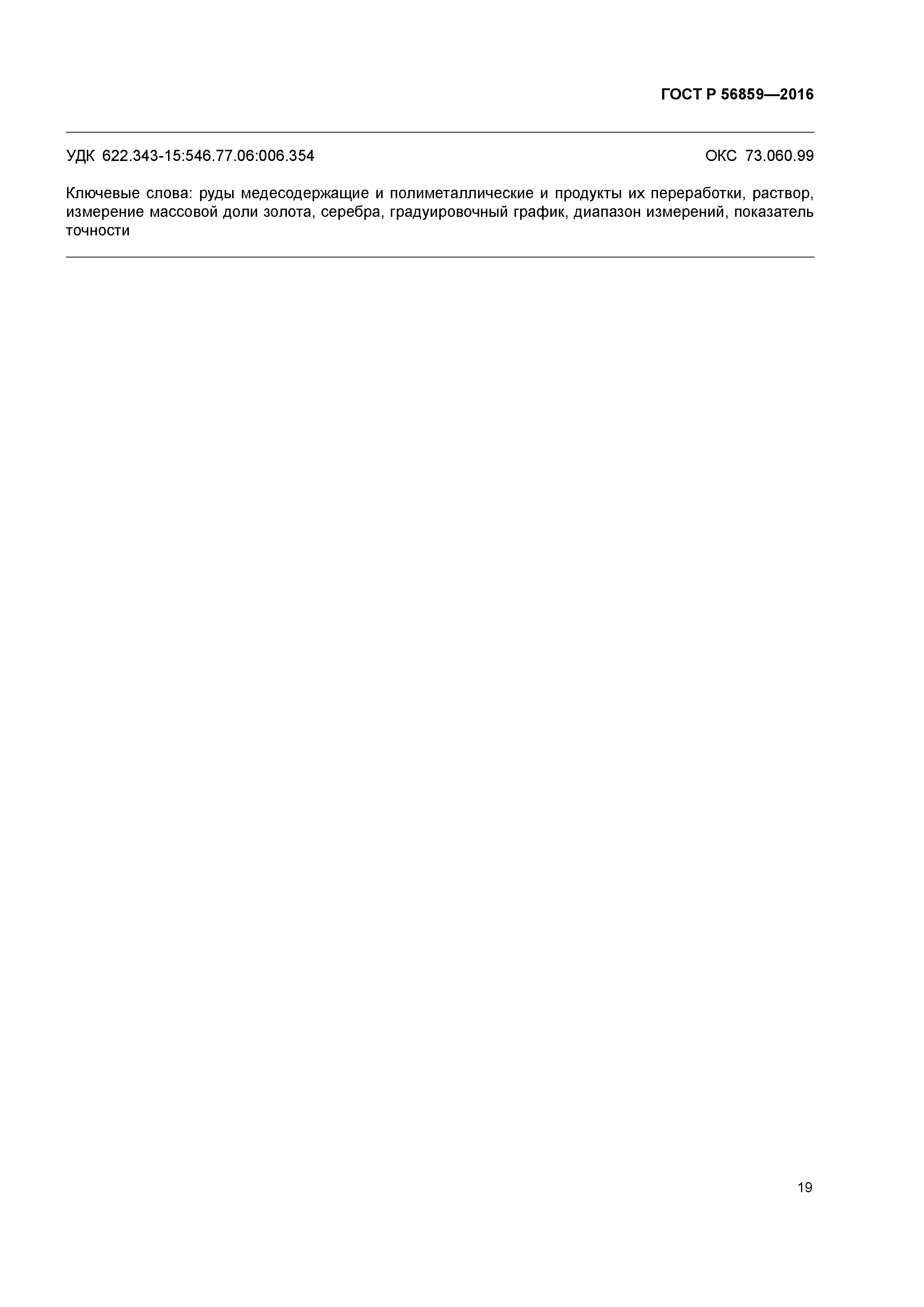 ГОСТ Р 56859—2016

УДК 622.343-15:546.77.06:006.354

ОКС 73.060.99

Ключевые слова: руды медесодержащие и полиметаллические и продукты их переработки, раствор, измерение массовой доли золота, серебра, градуировочный график, диапазон измерений, показатель точности

19